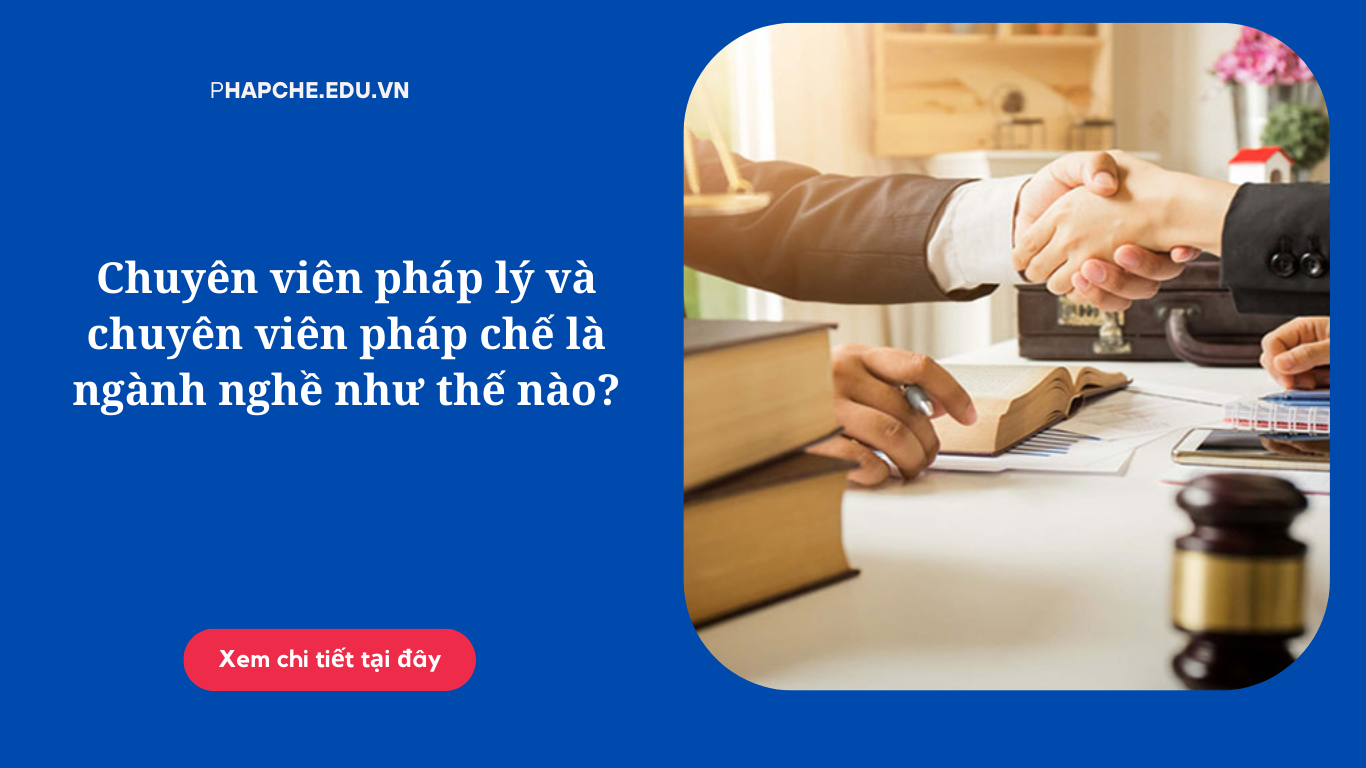 PHAPCHE.EDU.VN

Chuyên viên pháp lý và chuyên viên pháp chế là ngành nghề như thế nào?

Xem chi tiết tại đây